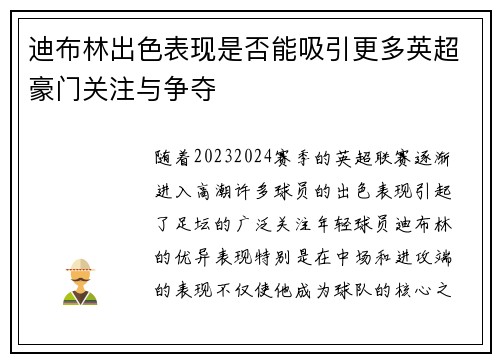 迪布林出色表现是否能吸引更多英超豪门关注与争夺

随着20232024赛季的英超联赛逐渐进入高潮许多球员的出色表现引起了足坛的广泛关注年轻球员迪布林的优异表现特别是在中场和进攻端的表现不仅使他成为球队的核心之